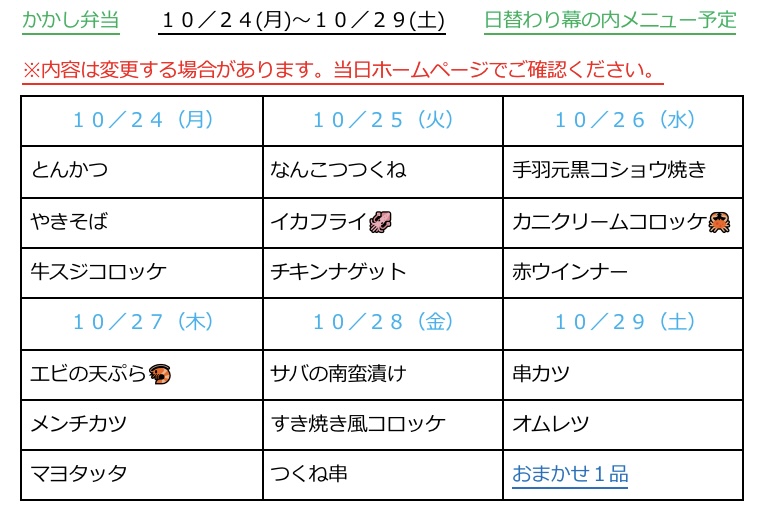 かかし弁当 10／24(月)～10／29(土) 日替わり幕の内メニュー予定

※内容は変更する場合があります。当日ホームページでご確認ください。

| 10／24（月） | 10／25（火） | 10／26（水） |
|---|---|---|
| とんかつ | なんこつつくね | 手羽元黒コショウ焼き |
| やきそば | イカフライ | カニクリームコロッケ |
| 牛スジコロッケ | チキンナゲット | 赤ウインナー |
| 10／27（木） | 10／28（金） | 10／29（土） |
| エビの天ぷら | サバの南蛮漬け | 串カツ |
| メンチカツ | すき焼き風コロッケ | オムレツ |
| マヨタッタ | つくね串 | おまかせ1品 |